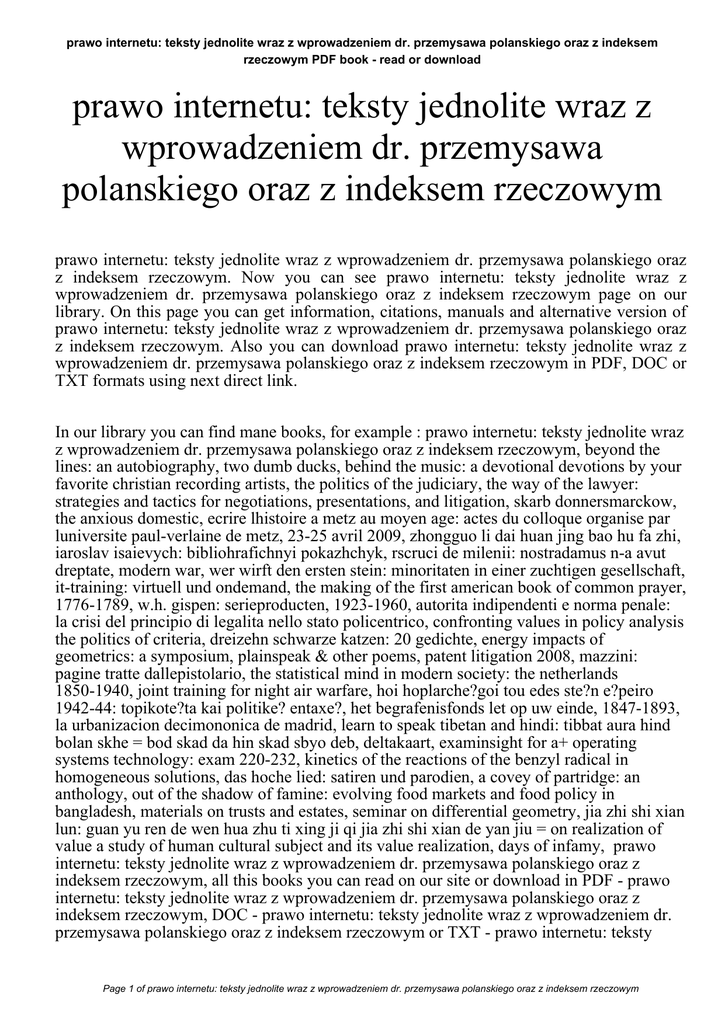 prawo internetu: teksty jednolite wraz z wprowadzeniem dr. przemysawa polanskiego oraz z indeksem rzeczowym PDF book - read or download

prawo internetu: teksty jednolite wraz z wprowadzeniem dr. przemysawa polanskiego oraz z indeksem rzeczowym

prawo internetu: teksty jednolite wraz z wprowadzeniem dr. przemysawa polanskiego oraz z indeksem rzeczowym. Now you can see prawo internetu: teksty jednolite wraz z wprowadzeniem dr. przemysawa polanskiego oraz z indeksem rzeczowym page on our library. On this page you can get information, citations, manuals and alternative version of prawo internetu: teksty jednolite wraz z wprowadzeniem dr. przemysawa polanskiego oraz z indeksem rzeczowym. Also you can download prawo internetu: teksty jednolite wraz z wprowadzeniem dr. przemysawa polanskiego oraz z indeksem rzeczowym in PDF, DOC or TXT formats using next direct link.

In our library you can find mane books, for example : prawo internetu: teksty jednolite wraz z wprowadzeniem dr. przemysawa polanskiego oraz z indeksem rzeczowym, beyond the lines: an autobiography, two dumb ducks, behind the music: a devotional devotions by your favorite christian recording artists, the politics of the judiciary, the way of the lawyer: strategies and tactics for negotiations, presentations, and litigation, skarb donnersmarckow, the anxious domestic, ecrire lhistoire a metz au moyen age: actes du colloque organise par luniversite paul-verlaine de metz, 23-25 avril 2009, zhongguo li dai huan jing bao hu fa zhi, iaroslav isaievych: bibliohrafichnyi pokazhchyk, rscruci de milenii: nostradamus n-a avut dreptate, modern war, wer wirft den ersten stein: minoritaten in einer zuchtigen gesellschaft, it-training: virtuell und ondemand, the making of the first american book of common prayer, 1776-1789, w.h. gispen: serieproducten, 1923-1960, autorita indipendenti e norma penale: la crisi del principio di legalita nello stato policentrico, confronting values in policy analysis the politics of criteria, dreizehn schwarze katzen: 20 gedichte, energy impacts of geometrics: a symposium, plainspeak & other poems, patent litigation 2008, mazzini: pagine tratte dallepistolario, the statistical mind in modern society: the netherlands 1850-1940, joint training for night air warfare, hoi hoplarche?goi tou edes ste?n e?peiro 1942-44: topikote?ta kai politike? entaxe?, het begrafenisfonds let op uw einde, 1847-1893, la urbanizacion decimononica de madrid, learn to speak tibetan and hindi: tibbat aura hind bolan skhe = bod skad da hin skad sbyo deb, deltakaart, examinsight for a+ operating systems technology: exam 220-232, kinetics of the reactions of the benzyl radical in homogeneous solutions, das hoche lied: satiren und parodien, a covey of partridge: an anthology, out of the shadow of famine: evolving food markets and food policy in bangladesh, materials on trusts and estates, seminar on differential geometry, jia zhi shi xian lun: guan yu ren de wen hua zhu ti xing ji qi jia zhi shi xian de yan jiu = on realization of value a study of human cultural subject and its value realization, days of infamy, prawo internetu: teksty jednolite wraz z wprowadzeniem dr. przemysawa polanskiego oraz z indeksem rzeczowym, all this books you can read on our site or download in PDF - prawo internetu: teksty jednolite wraz z wprowadzeniem dr. przemysawa polanskiego oraz z indeksem rzeczowym, DOC - prawo internetu: teksty jednolite wraz z wprowadzeniem dr. przemysawa polanskiego oraz z indeksem rzeczowym or TXT - prawo internetu: teksty

Page 1 of prawo internetu: teksty jednolite wraz z wprowadzeniem dr. przemysawa polanskiego oraz z indeksem rzeczowym